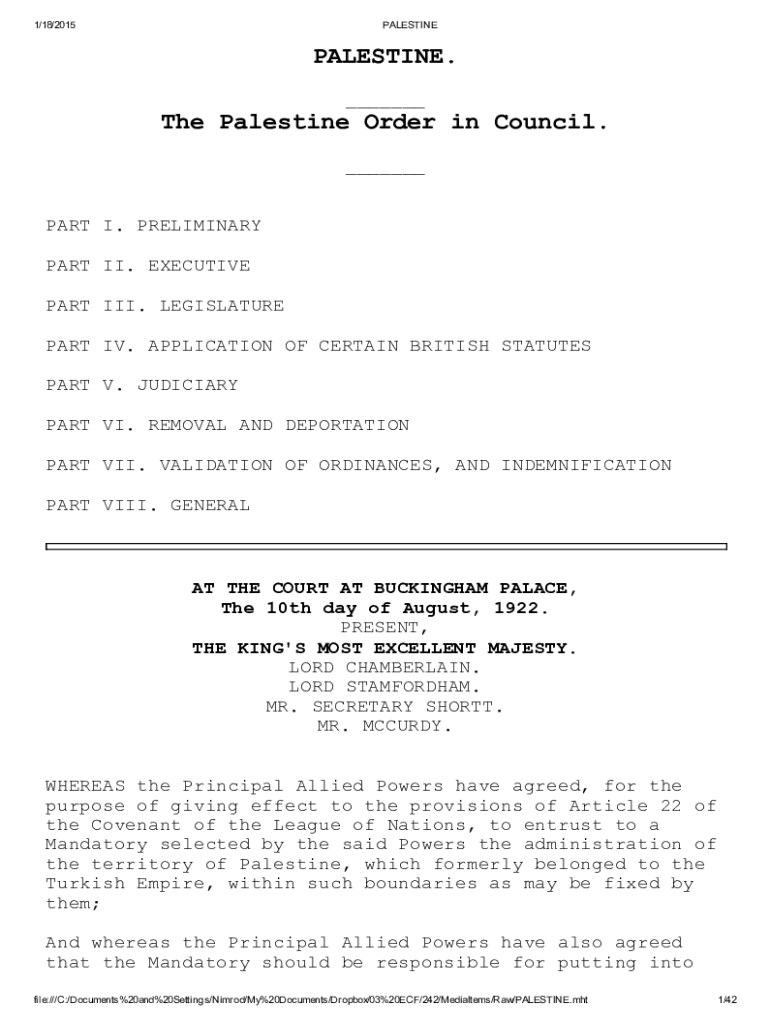 1/18/2015 PALESTINE

PALESTINE.

The Palestine Order in Council.

PART I. PRELIMINARY

PART II. EXECUTIVE

PART III. LEGISLATURE

PART IV. APPLICATION OF CERTAIN BRITISH STATUTES

PART V. JUDICIARY

PART VI. REMOVAL AND DEPORTATION

PART VII. VALIDATION OF ORDINANCES, AND INDEMNIFICATION

PART VIII. GENERAL

AT THE COURT AT BUCKINGHAM PALACE,
The 10th day of August, 1922.
PRESENT,
THE KING'S MOST EXCELLENT MAJESTY.
LORD CHAMBERLAIN.
LORD STAMFORDHAM.
MR. SECRETARY SHORTT.
MR. MCCURDY.

WHEREAS the Principal Allied Powers have agreed, for the purpose of giving effect to the provisions of Article 22 of the Covenant of the League of Nations, to entrust to a Mandatory selected by the said Powers the administration of the territory of Palestine, which formerly belonged to the Turkish Empire, within such boundaries as may be fixed by them;

And whereas the Principal Allied Powers have also agreed that the Mandatory should be responsible for putting into

file:///C:/Documents%20and%20Settings/Nimrod/My%20Documents/Dropbox/03%20ECF/242/MediaItems/Raw/PALESTINE.mht 1/42